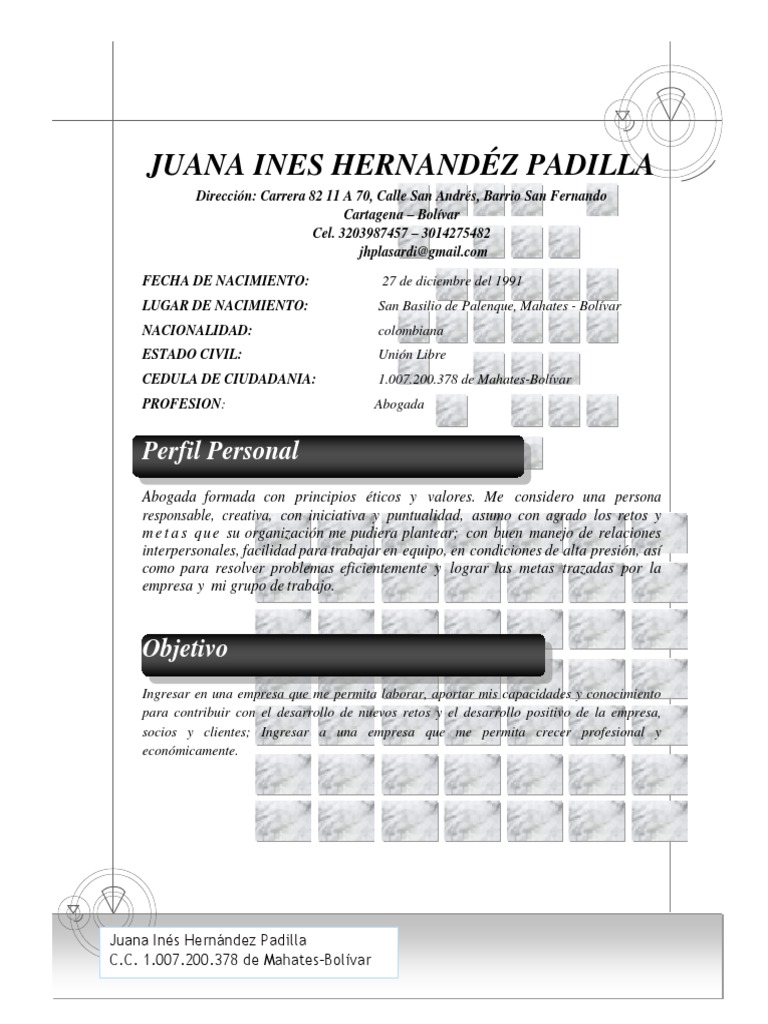 JUANA INES HERNANDÉZ PADILLA

Dirección: Carrera 82 11 A 70, Calle San Andrés, Barrio San Fernando
Cartagena – Bolívar
Cel. 3203987457 – 3014275482
jhplasardi@gmail.com

| | |
|---|---|
| FECHA DE NACIMIENTO: | 27 de diciembre del 1991 |
| LUGAR DE NACIMIENTO: | San Basilio de Palenque, Mahates - Bolívar |
| NACIONALIDAD: | colombiana |
| ESTADO CIVIL: | Unión Libre |
| CEDULA DE CIUDADANIA: | 1.007.200.378 de Mahates-Bolívar |
| PROFESION: | Abogada |

Perfil Personal

Abogada formada con principios éticos y valores. Me considero una persona responsable, creativa, con iniciativa y puntualidad, asumo con agrado los retos y metas que su organización me pudiera plantear; con buen manejo de relaciones interpersonales, facilidad para trabajar en equipo, en condiciones de alta presión, así como para resolver problemas eficientemente y lograr las metas trazadas por la empresa y mi grupo de trabajo.

Objetivo

Ingresar en una empresa que me permita laborar, aportar mis capacidades y conocimiento para contribuir con el desarrollo de nuevos retos y el desarrollo positivo de la empresa, socios y clientes; Ingresar a una empresa que me permita crecer profesional y económicamente.

Juana Inés Hernández Padilla
C.C. 1.007.200.378 de Mahates-Bolívar